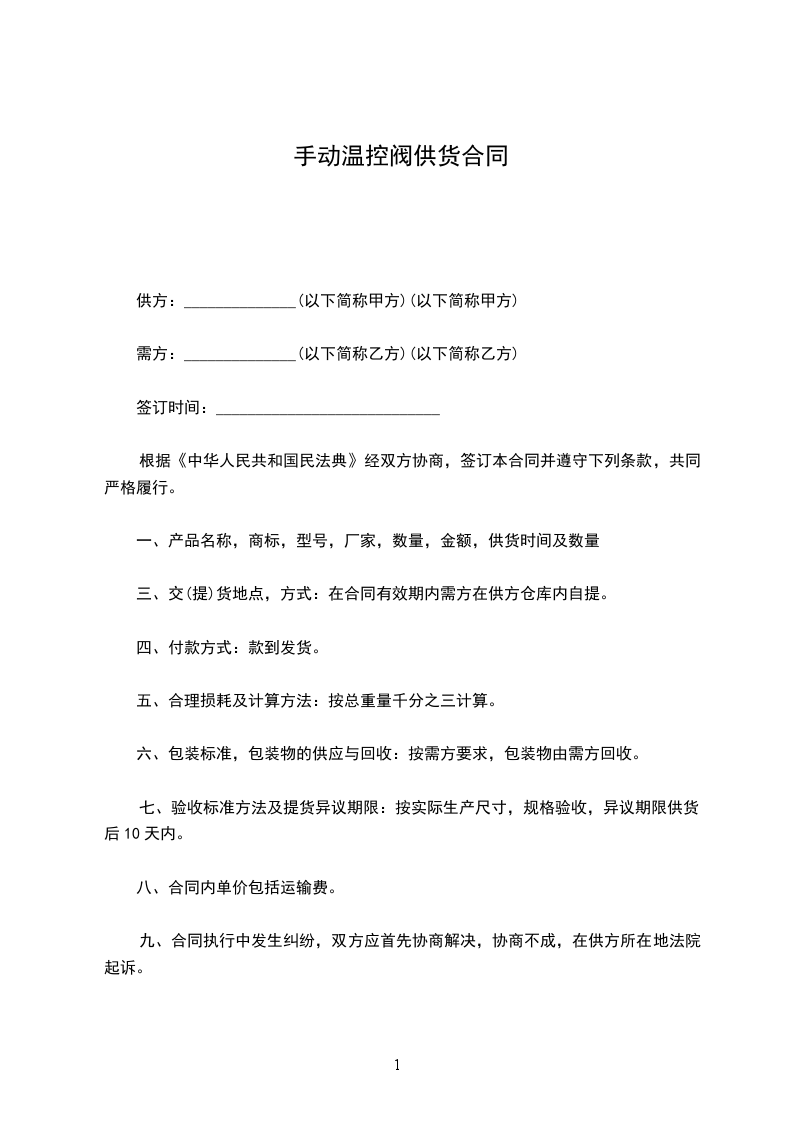 手动温控阀供货合同

供方：______________(以下简称甲方)(以下简称甲方)

需方：______________(以下简称乙方)(以下简称乙方)

签订时间：____________________________

根据《中华人民共和国民法典》经双方协商，签订本合同并遵守下列条款，共同严格履行。

一、产品名称，商标，型号，厂家，数量，金额，供货时间及数量

三、交(提)货地点，方式：在合同有效期内需方在供方仓库内自提。

四、付款方式：款到发货。

五、合理损耗及计算方法：按总重量千分之三计算。

六、包装标准，包装物的供应与回收：按需方要求，包装物由需方回收。

七、验收标准方法及提货异议期限：按实际生产尺寸，规格验收，异议期限供货后 10 天内。

八、合同内单价包括运输费。

九、合同执行中发生纠纷，双方应首先协商解决，协商不成，在供方所在地法院起诉。

1